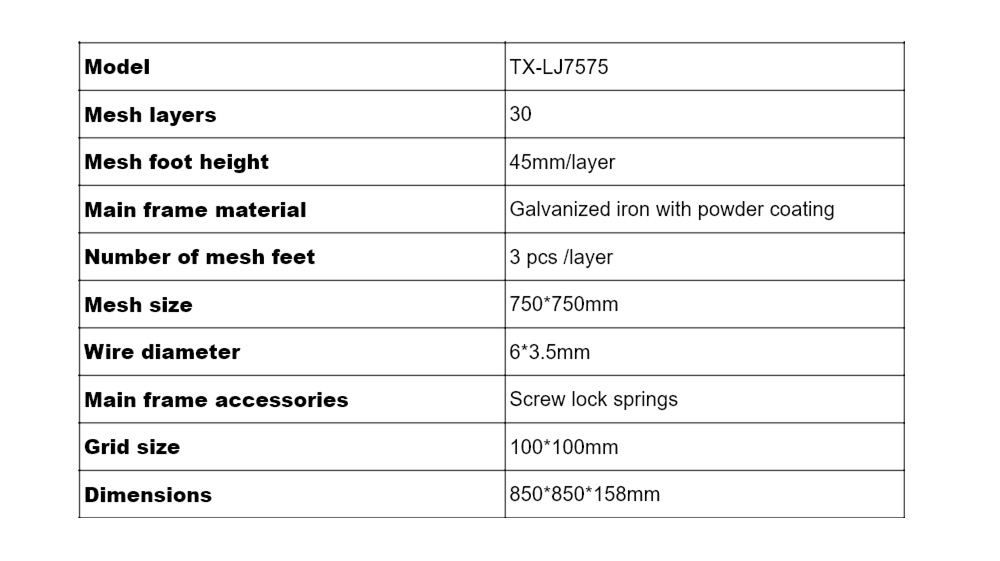 | Model | TX-LJ7575 |
|---|---|
| Mesh layers | 30 |
| Mesh foot height | 45mm/layer |
| Main frame material | Galvanized iron with powder coating |
| Number of mesh feet | 3 pcs /layer |
| Mesh size | 750*750mm |
| Wire diameter | 6*3.5mm |
| Main frame accessories | Screw lock springs |
| Grid size | 100*100mm |
| Dimensions | 850*850*158mm |